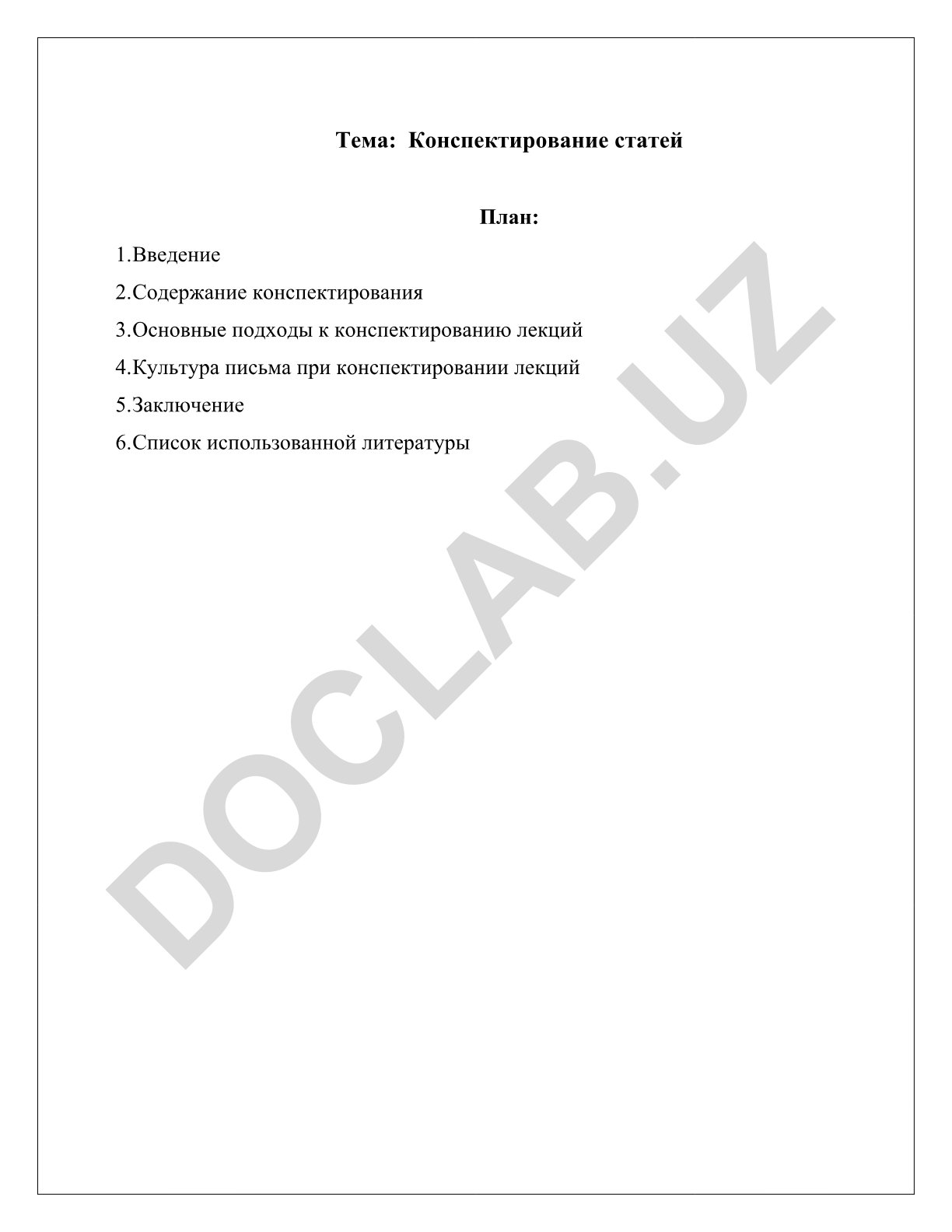 Тема:  Конспектирование статей

План:

1.Введение

2.Содержание конспектирования

3.Основные подходы к конспектированию лекций

4.Культура письма при конспектировании лекций

5.Заключение

6.Список использованной литературы

DOCLAB.UZ